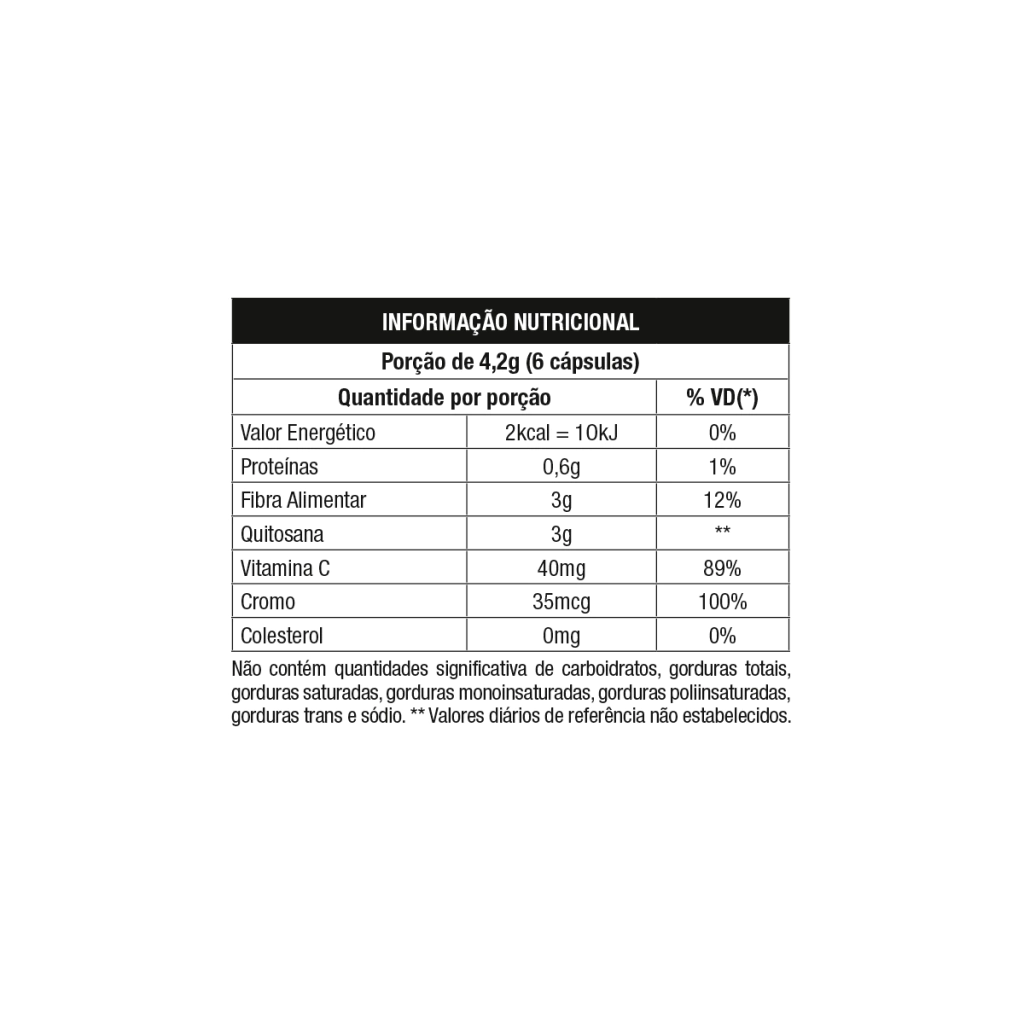 INFORMAÇÃO NUTRICIONAL

Porção de 4,2g (6 cápsulas)

| Quantidade por porção | | % VD(*) |
|---|---|---|
| Valor Energético | 2kcal = 10kJ | 0% |
| Proteínas | 0,6g | 1% |
| Fibra Alimentar | 3g | 12% |
| Quitosana | 3g | ** |
| Vitamina C | 40mg | 89% |
| Cromo | 35mcg | 100% |
| Colesterol | 0mg | 0% |

Não contém quantidades significativa de carboidratos, gorduras totais, gorduras saturadas, gorduras monoinsaturadas, gorduras poliinsaturadas, gorduras trans e sódio. ** Valores diários de referência não estabelecidos.